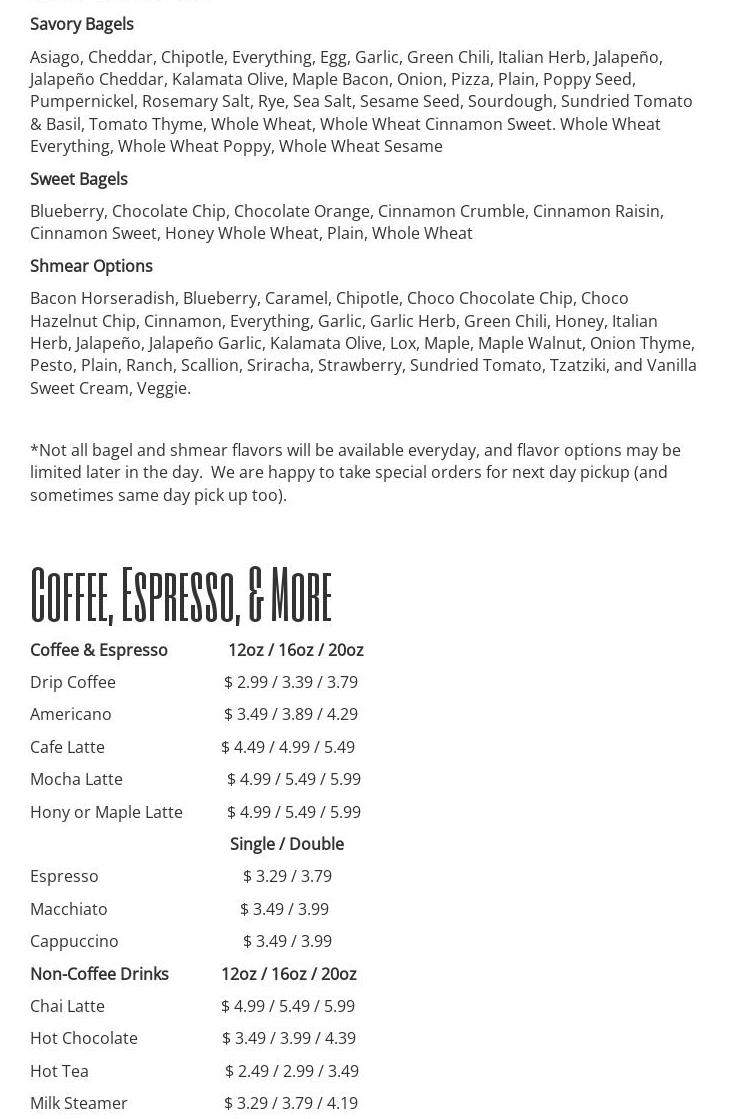 Savory Bagels

Asiago, Cheddar, Chipotle, Everything, Egg, Garlic, Green Chili, Italian Herb, Jalapeño, Jalapeño Cheddar, Kalamata Olive, Maple Bacon, Onion, Pizza, Plain, Poppy Seed, Pumpernickel, Rosemary Salt, Rye, Sea Salt, Sesame Seed, Sourdough, Sundried Tomato & Basil, Tomato Thyme, Whole Wheat, Whole Wheat Cinnamon Sweet. Whole Wheat Everything, Whole Wheat Poppy, Whole Wheat Sesame

Sweet Bagels

Blueberry, Chocolate Chip, Chocolate Orange, Cinnamon Crumble, Cinnamon Raisin, Cinnamon Sweet, Honey Whole Wheat, Plain, Whole Wheat

Shmear Options

Bacon Horseradish, Blueberry, Caramel, Chipotle, Choco Chocolate Chip, Choco Hazelnut Chip, Cinnamon, Everything, Garlic, Garlic Herb, Green Chili, Honey, Italian Herb, Jalapeño, Jalapeño Garlic, Kalamata Olive, Lox, Maple, Maple Walnut, Onion Thyme, Pesto, Plain, Ranch, Scallion, Sriracha, Strawberry, Sundried Tomato, Tzatziki, and Vanilla Sweet Cream, Veggie.

*Not all bagel and shmear flavors will be available everyday, and flavor options may be limited later in the day. We are happy to take special orders for next day pickup (and sometimes same day pick up too).

Coffee, Espresso, & More

Coffee & Espresso 12oz / 16oz / 20oz
Drip Coffee $ 2.99 / 3.39 / 3.79
Americano $ 3.49 / 3.89 / 4.29
Cafe Latte $ 4.49 / 4.99 / 5.49
Mocha Latte $ 4.99 / 5.49 / 5.99
Hony or Maple Latte $ 4.99 / 5.49 / 5.99
Single / Double
Espresso $ 3.29 / 3.79
Macchiato $ 3.49 / 3.99
Cappuccino $ 3.49 / 3.99
Non-Coffee Drinks 12oz / 16oz / 20oz
Chai Latte $ 4.99 / 5.49 / 5.99
Hot Chocolate $ 3.49 / 3.99 / 4.39
Hot Tea $ 2.49 / 2.99 / 3.49
Milk Steamer $ 3.29 / 3.79 / 4.19